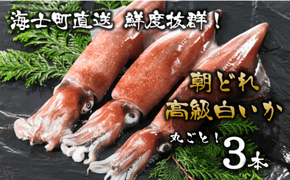 海士町直送　鮮度抜群！

朝どれ
高級白いか

丸ごと！ 3本